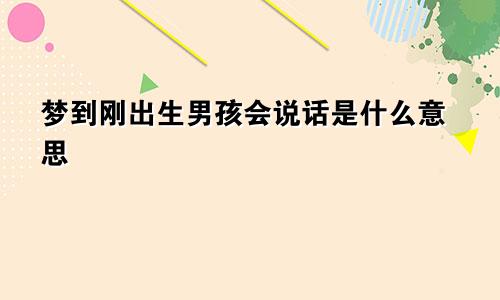 梦到刚出生男孩会说话是什么意思